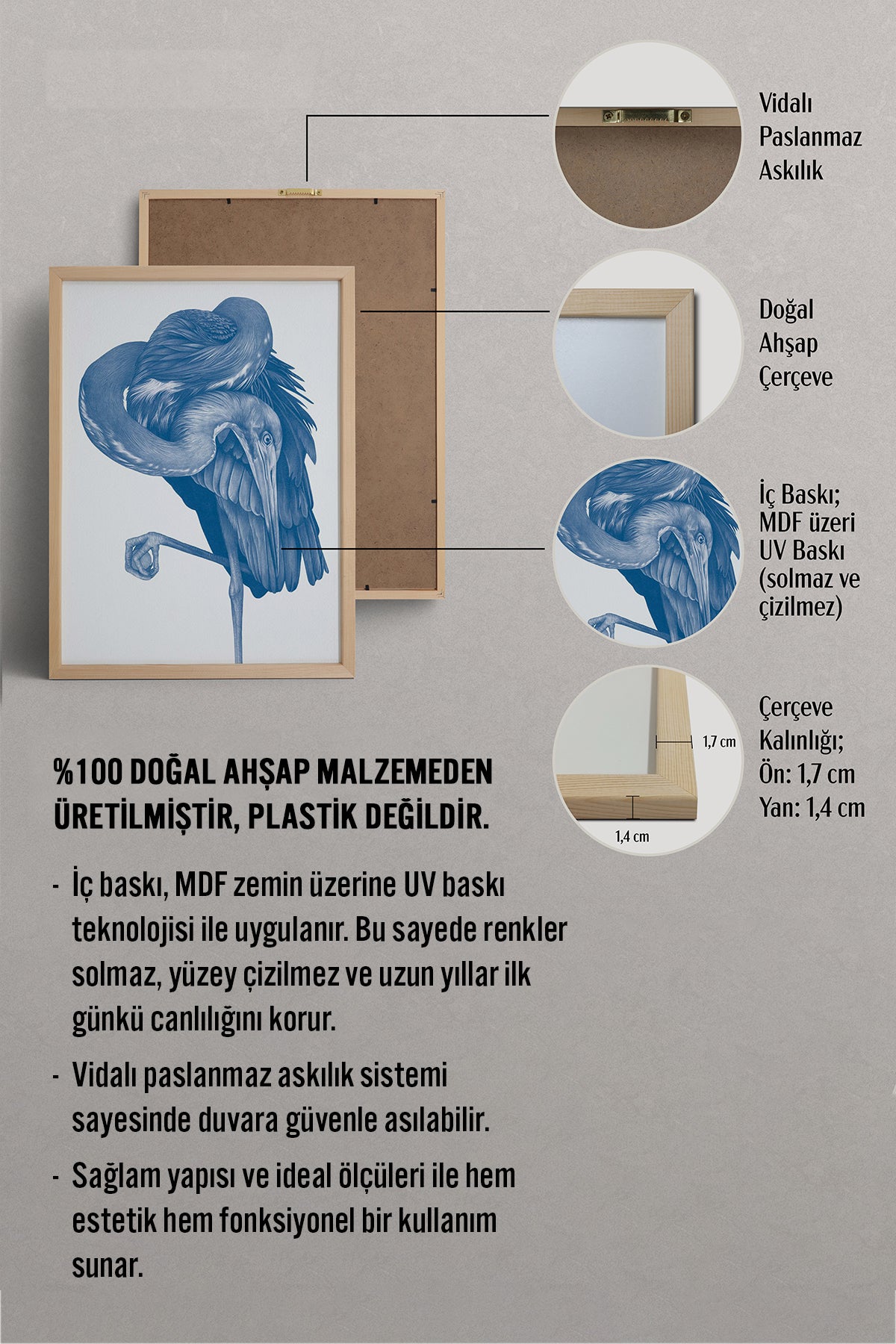 Vidalı Paslanmaz Askılık

Doğal Ahşap Çerçeve

İç Baskı; MDF üzeri UV Baskı (solmaz ve çizilmez)

1,7 cm

1,4 cm

Çerçeve Kalınlığı; Ön: 1,7 cm Yan: 1,4 cm

%100 DOĞAL AHŞAP MALZEMEDEN ÜRETİLMİŞTİR, PLASTİK DEĞİLDİR.

- İç baskı, MDF zemin üzerine UV baskı teknolojisi ile uygulanır. Bu sayede renkler solmaz, yüzey çizilmez ve uzun yıllar ilk günkü canlılığını korur.

- Vidalı paslanmaz askılık sistemi sayesinde duvara güvenle asılabilir.

- Sağlam yapısı ve ideal ölçüleri ile hem estetik hem fonksiyonel bir kullanım sunar.